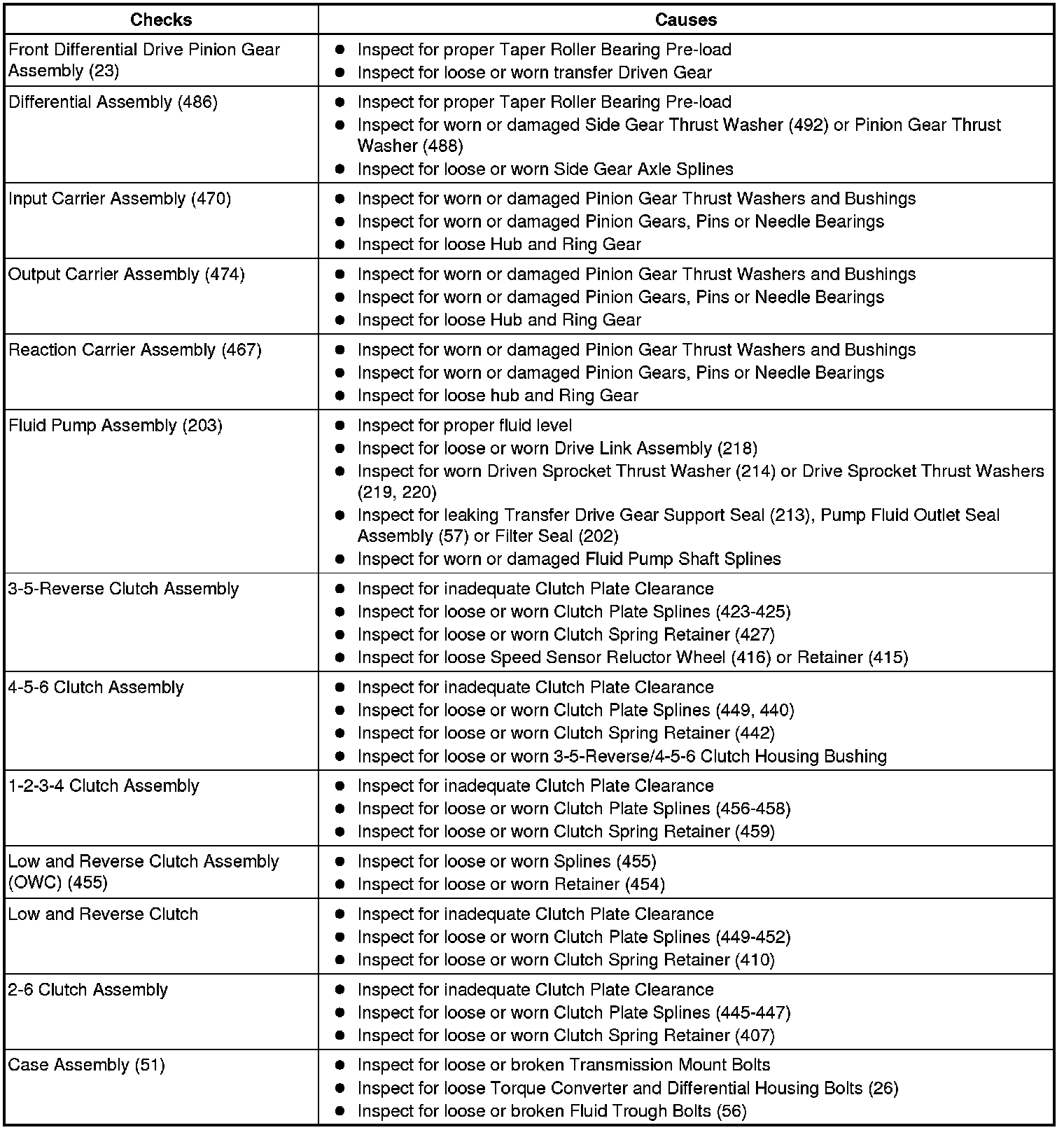 | Checks | Causes |
|---|---|
| Front Differential Drive Pinion Gear Assembly (23) | ● Inspect for proper Taper Roller Bearing Pre-load<br>● Inspect for loose or worn transfer Driven Gear |
| Differential Assembly (486) | ● Inspect for proper Taper Roller Bearing Pre-load<br>● Inspect for worn or damaged Side Gear Thrust Washer (492) or Pinion Gear Thrust Washer (488)<br>● Inspect for loose or worn Side Gear Axle Splines |
| Input Carrier Assembly (470) | ● Inspect for worn or damaged Pinion Gear Thrust Washers and Bushings<br>● Inspect for worn or damaged Pinion Gears, Pins or Needle Bearings<br>● Inspect for loose Hub and Ring Gear |
| Output Carrier Assembly (474) | ● Inspect for worn or damaged Pinion Gear Thrust Washers and Bushings<br>● Inspect for worn or damaged Pinion Gears, Pins or Needle Bearings<br>● Inspect for loose Hub and Ring Gear |
| Reaction Carrier Assembly (467) | ● Inspect for worn or damaged Pinion Gear Thrust Washers and Bushings<br>● Inspect for worn or damaged Pinion Gears, Pins or Needle Bearings<br>● Inspect for loose hub and Ring Gear |
| Fluid Pump Assembly (203) | ● Inspect for proper fluid level<br>● Inspect for loose or worn Drive Link Assembly (218)<br>● Inspect for worn Driven Sprocket Thrust Washer (214) or Drive Sprocket Thrust Washers (219, 220)<br>● Inspect for leaking Transfer Drive Gear Support Seal (213), Pump Fluid Outlet Seal Assembly (57) or Filter Seal (202)<br>● Inspect for worn or damaged Fluid Pump Shaft Splines |
| 3-5-Reverse Clutch Assembly | ● Inspect for inadequate Clutch Plate Clearance<br>● Inspect for loose or worn Clutch Plate Splines (423-425)<br>● Inspect for loose or worn Clutch Spring Retainer (427)<br>● Inspect for loose Speed Sensor Reluctor Wheel (416) or Retainer (415) |
| 4-5-6 Clutch Assembly | ● Inspect for inadequate Clutch Plate Clearance<br>● Inspect for loose or worn Clutch Plate Splines (449, 440)<br>● Inspect for loose or worn Clutch Spring Retainer (442)<br>● Inspect for loose or worn 3-5-Reverse/4-5-6 Clutch Housing Bushing |
| 1-2-3-4 Clutch Assembly | ● Inspect for inadequate Clutch Plate Clearance<br>● Inspect for loose or worn Clutch Plate Splines (456-458)<br>● Inspect for loose or worn Clutch Spring Retainer (459) |
| Low and Reverse Clutch Assembly (OWC) (455) | ● Inspect for loose or worn Splines (455)<br>● Inspect for loose or worn Retainer (454) |
| Low and Reverse Clutch | ● Inspect for inadequate Clutch Plate Clearance<br>● Inspect for loose or worn Clutch Plate Splines (449-452)<br>● Inspect for loose or worn Clutch Spring Retainer (410) |
| 2-6 Clutch Assembly | ● Inspect for inadequate Clutch Plate Clearance<br>● Inspect for loose or worn Clutch Plate Splines (445-447)<br>● Inspect for loose or worn Clutch Spring Retainer (407) |
| Case Assembly (51) | ● Inspect for loose or broken Transmission Mount Bolts<br>● Inspect for loose Torque Converter and Differential Housing Bolts (26)<br>● Inspect for loose or broken Fluid Trough Bolts (56) |